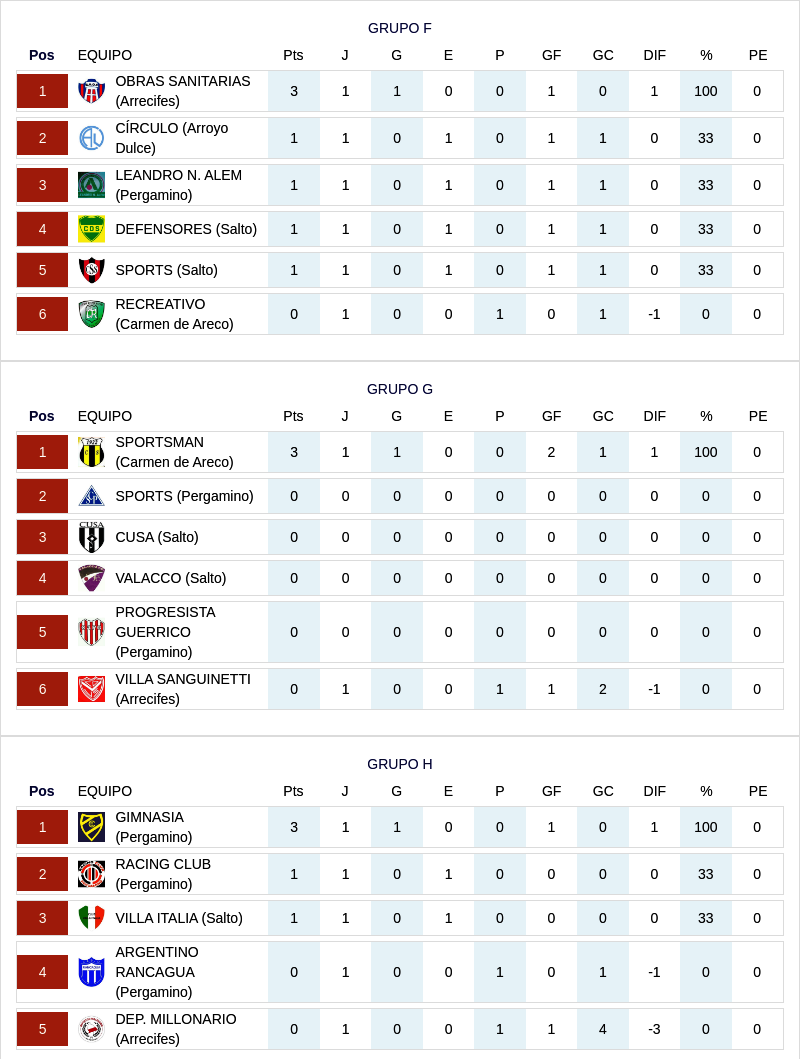 GRUPO F

| Pos | EQUIPO | Pts | J | G | E | P | GF | GC | DIF | % | PE |
|---|---|---|---|---|---|---|---|---|---|---|---|
| 1 | OBRAS SANITARIAS (Arrecifes) | 3 | 1 | 1 | 0 | 0 | 1 | 0 | 1 | 100 | 0 |
| 2 | CÍRCULO (Arroyo Dulce) | 1 | 1 | 0 | 1 | 0 | 1 | 1 | 0 | 33 | 0 |
| 3 | LEANDRO N. ALEM (Pergamino) | 1 | 1 | 0 | 1 | 0 | 1 | 1 | 0 | 33 | 0 |
| 4 | DEFENSORES (Salto) | 1 | 1 | 0 | 1 | 0 | 1 | 1 | 0 | 33 | 0 |
| 5 | SPORTS (Salto) | 1 | 1 | 0 | 1 | 0 | 1 | 1 | 0 | 33 | 0 |
| 6 | RECREATIVO (Carmen de Areco) | 0 | 1 | 0 | 0 | 1 | 0 | 1 | -1 | 0 | 0 |

GRUPO G

| Pos | EQUIPO | Pts | J | G | E | P | GF | GC | DIF | % | PE |
|---|---|---|---|---|---|---|---|---|---|---|---|
| 1 | SPORTSMAN (Carmen de Areco) | 3 | 1 | 1 | 0 | 0 | 2 | 1 | 1 | 100 | 0 |
| 2 | SPORTS (Pergamino) | 0 | 0 | 0 | 0 | 0 | 0 | 0 | 0 | 0 | 0 |
| 3 | CUSA (Salto) | 0 | 0 | 0 | 0 | 0 | 0 | 0 | 0 | 0 | 0 |
| 4 | VALACCO (Salto) | 0 | 0 | 0 | 0 | 0 | 0 | 0 | 0 | 0 | 0 |
| 5 | PROGRESISTA GUERRICO (Pergamino) | 0 | 0 | 0 | 0 | 0 | 0 | 0 | 0 | 0 | 0 |
| 6 | VILLA SANGUINETTI (Arrecifes) | 0 | 1 | 0 | 0 | 1 | 1 | 2 | -1 | 0 | 0 |

GRUPO H

| Pos | EQUIPO | Pts | J | G | E | P | GF | GC | DIF | % | PE |
|---|---|---|---|---|---|---|---|---|---|---|---|
| 1 | GIMNASIA (Pergamino) | 3 | 1 | 1 | 0 | 0 | 1 | 0 | 1 | 100 | 0 |
| 2 | RACING CLUB (Pergamino) | 1 | 1 | 0 | 1 | 0 | 0 | 0 | 0 | 33 | 0 |
| 3 | VILLA ITALIA (Salto) | 1 | 1 | 0 | 1 | 0 | 0 | 0 | 0 | 33 | 0 |
| 4 | ARGENTINO RANCAGUA (Pergamino) | 0 | 1 | 0 | 0 | 1 | 0 | 1 | -1 | 0 | 0 |
| 5 | DEP. MILLONARIO (Arrecifes) | 0 | 1 | 0 | 0 | 1 | 1 | 4 | -3 | 0 | 0 |